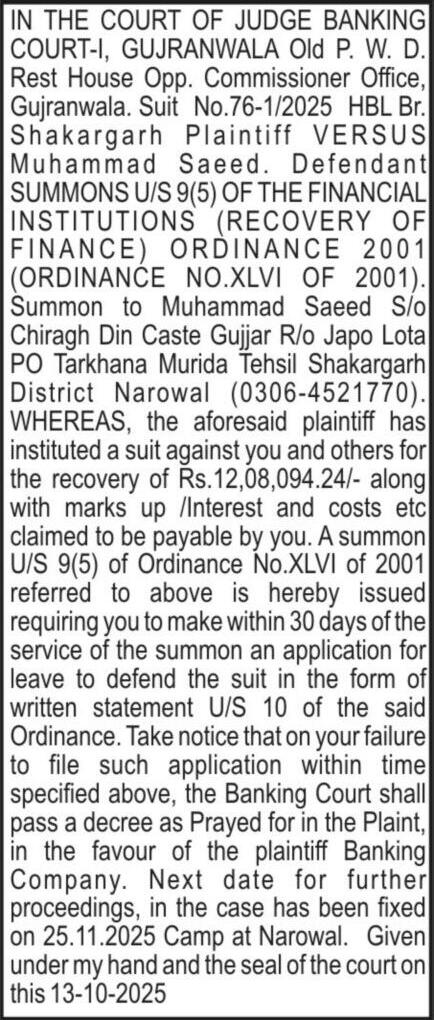 IN THE COURT OF JUDGE BANKING COURT-I, GUJRANWALA Old P. W. D. Rest House Opp. Commissioner Office, Gujranwala. Suit No.76-1/2025 HBL Br. Shakargarh Plaintiff VERSUS Muhammad Saeed. Defendant SUMMONS U/S 9(5) OF THE FINANCIAL INSTITUTIONS (RECOVERY OF FINANCE) ORDINANCE 2001 (ORDINANCE NO.XLVI OF 2001). Summon to Muhammad Saeed S/o Chiragh Din Caste Gujjar R/o Japo Lota PO Tarkhana Murida Tehsil Shakargarh District Narowal (0306-4521770). WHEREAS, the aforesaid plaintiff has instituted a suit against you and others for the recovery of Rs.12,08,094.24/- along with marks up /Interest and costs etc claimed to be payable by you. A summon U/S 9(5) of Ordinance No.XLVI of 2001 referred to above is hereby issued requiring you to make within 30 days of the service of the summon an application for leave to defend the suit in the form of written statement U/S 10 of the said Ordinance. Take notice that on your failure to file such application within time specified above, the Banking Court shall pass a decree as Prayed for in the Plaint, in the favour of the plaintiff Banking Company. Next date for further proceedings, in the case has been fixed on 25.11.2025 Camp at Narowal. Given under my hand and the seal of the court on this 13-10-2025